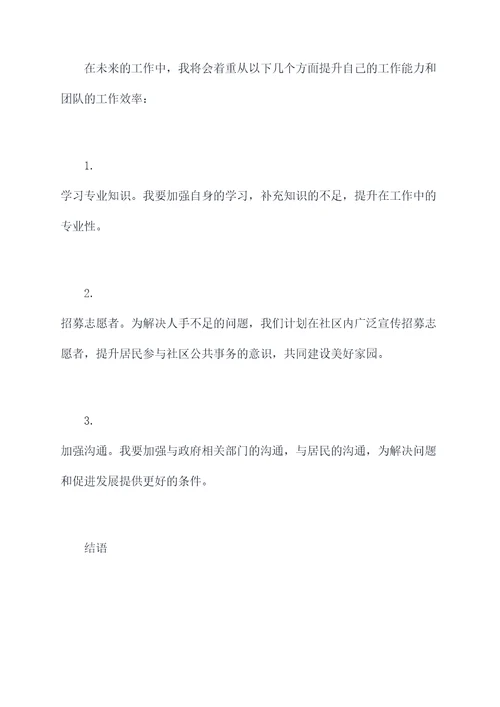 在未来的工作中，我将会着重从以下几个方面提升自己的工作能力和团队的工作效率：

1.

学习专业知识。我要加强自身的学习，补充知识的不足，提升在工作中的专业性。

2.

招募志愿者。为解决人手不足的问题，我们计划在社区内广泛宣传招募志愿者，提升居民参与社区公共事务的意识，共同建设美好家园。

3.

加强沟通。我要加强与政府相关部门的沟通，与居民的沟通，为解决问题和促进发展提供更好的条件。

结语